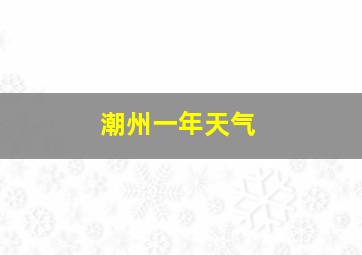 潮州一年天气